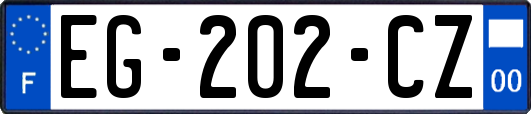 F
EG-202-CZ
00